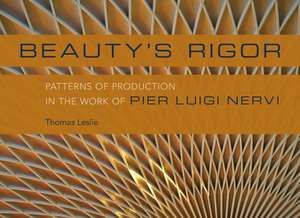 BEAUTY'S RIGOR

PATTERNS OF PRODUCTION IN THE WORK OF PIER LUIGI NERVI

Thomas Leslie